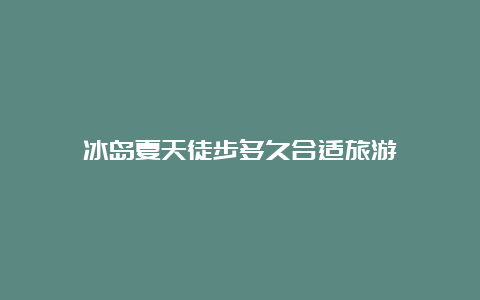 冰岛夏天徒步多久合适旅游